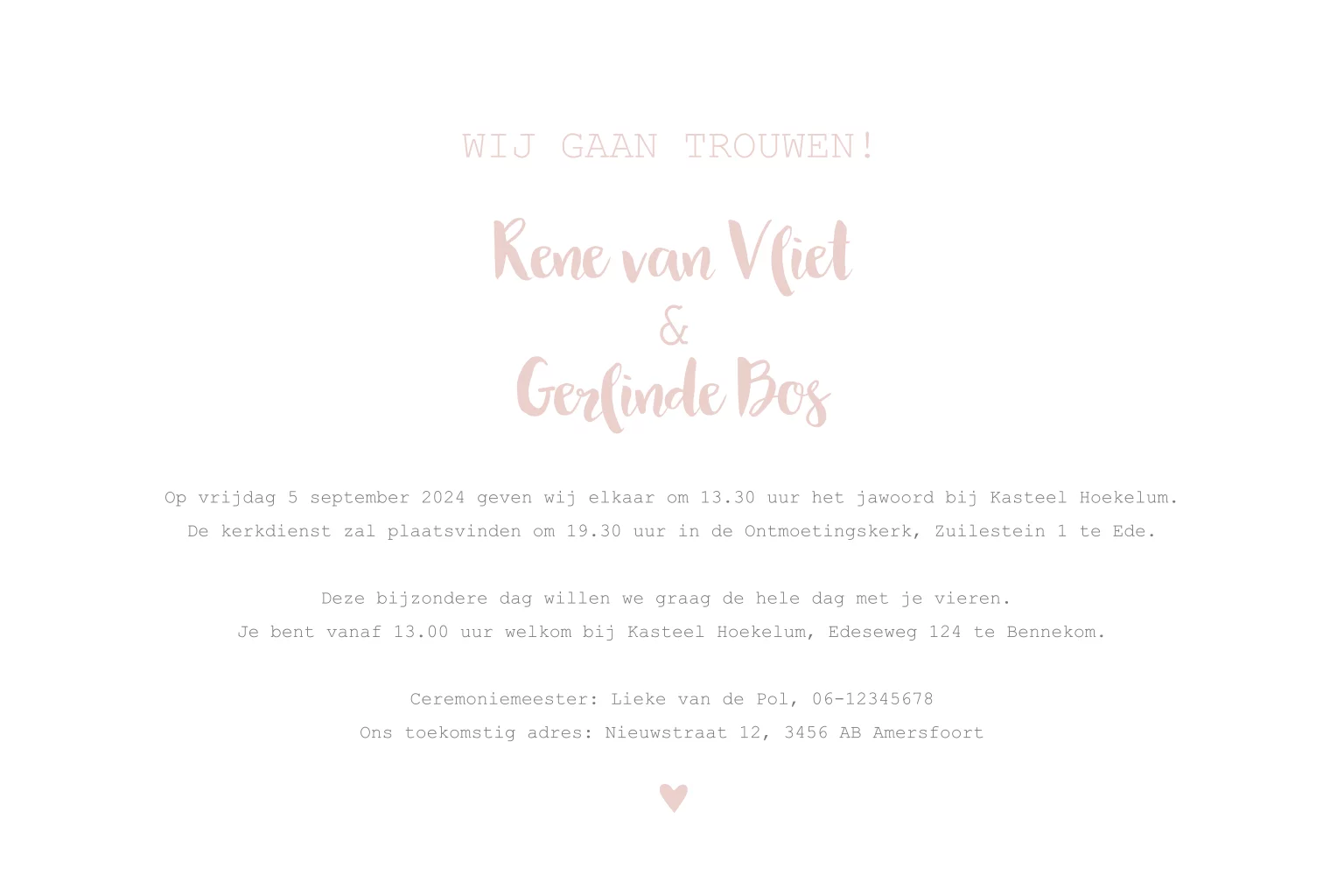 WIJ GAAN TROUWEN!

Rene van Vliet
&
Gerlinde Bos

Op vrijdag 5 september 2024 geven wij elkaar om 13.30 uur het jawoord bij Kasteel Hoekelum.
De kerkdienst zal plaatsvinden om 19.30 uur in de Ontmoetingskerk, Zuilestein 1 te Ede.

Deze bijzondere dag willen we graag de hele dag met je vieren.
Je bent vanaf 13.00 uur welkom bij Kasteel Hoekelum, Edeseweg 124 te Bennekom.

Ceremoniemeester: Lieke van de Pol, 06-12345678
Ons toekomstig adres: Nieuwstraat 12, 3456 AB Amersfoort